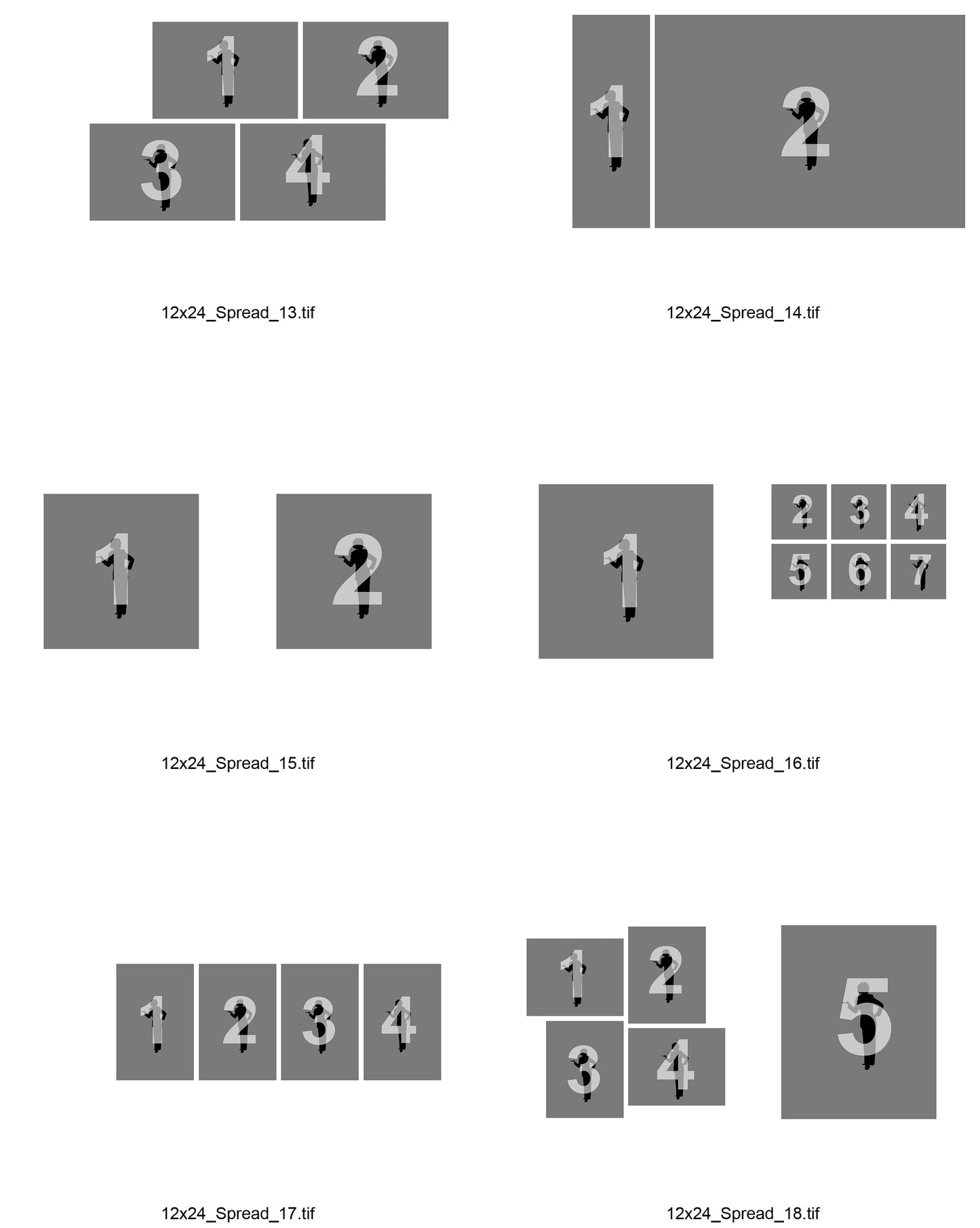 1 2
3 4

12x24_Spread_13.tif

1 2

12x24_Spread_14.tif

1 2

12x24_Spread_15.tif

1 2 3 4
5 6 7

12x24_Spread_16.tif

1 2 3 4

12x24_Spread_17.tif

1 2
3 4
5

12x24_Spread_18.tif